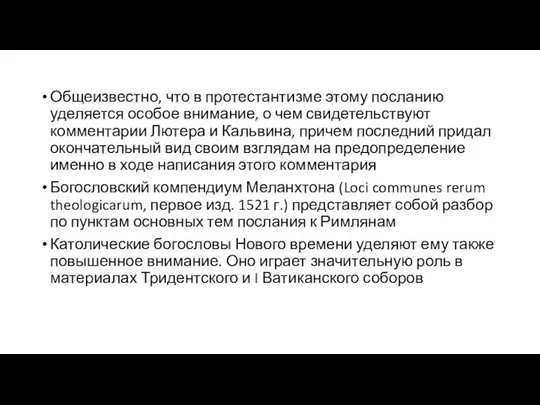 • Общеизвестно, что в протестантизме этому посланию уделяется особое внимание, о чем свидетельствуют комментарии Лютера и Кальвина, причем последний придал окончательный вид своим взглядам на предопределение именно в ходе написания этого комментария

• Богословский компендиум Меланхтона (Loci communes rerum theologicarum, первое изд. 1521 г.) представляет собой разбор по пунктам основных тем послания к Римлянам

• Католические богословы Нового времени уделяют ему также повышенное внимание. Оно играет значительную роль в материалах Тридентского и I Ватиканского соборов